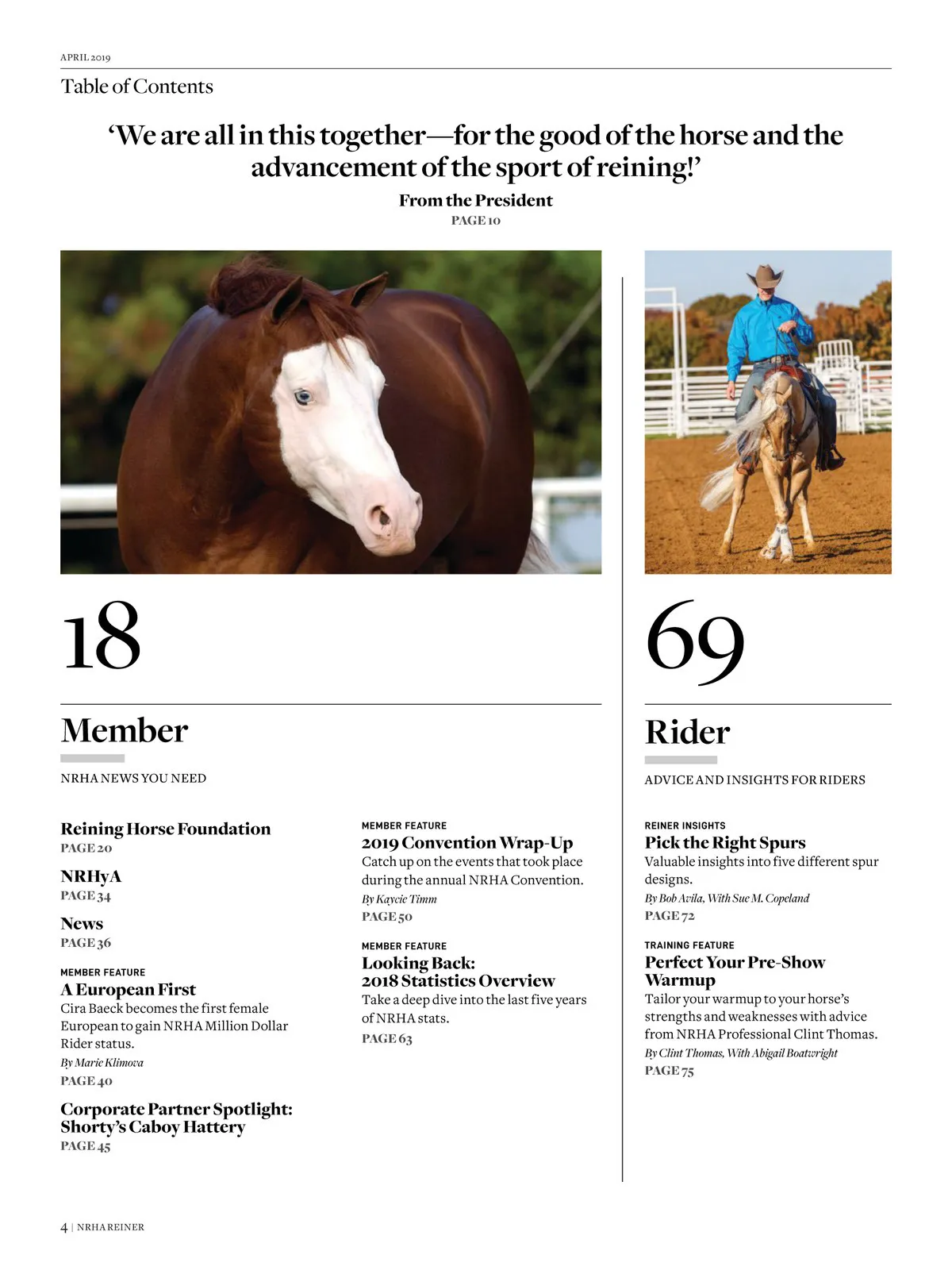 APRIL 2019

Table of Contents

'We are all in this together—for the good of the horse and the advancement of the sport of reining!'

From the President
PAGE 10

18

Member

NRHA NEWS YOU NEED

Reining Horse Foundation
PAGE 20

NRHyA
PAGE 34

News
PAGE 36

MEMBER FEATURE
A European First
Cira Baeck becomes the first female European to gain NRHA Million Dollar Rider status.
By Marie Klimova
PAGE 40

Corporate Partner Spotlight: Shorty's Caboy Hattery
PAGE 45

MEMBER FEATURE
2019 Convention Wrap-Up
Catch up on the events that took place during the annual NRHA Convention.
By Kaycie Timm
PAGE 50

MEMBER FEATURE
Looking Back: 2018 Statistics Overview
Take a deep dive into the last five years of NRHA stats.
PAGE 63

69

Rider

ADVICE AND INSIGHTS FOR RIDERS

REINER INSIGHTS
Pick the Right Spurs
Valuable insights into five different spur designs.
By Bob Avila, With Sue M. Copeland
PAGE 72

TRAINING FEATURE
Perfect Your Pre-Show Warmup
Tailor your warmup to your horse's strengths and weaknesses with advice from NRHA Professional Clint Thomas.
By Clint Thomas, With Abigail Boatwright
PAGE 75

4 | NRHA REINER